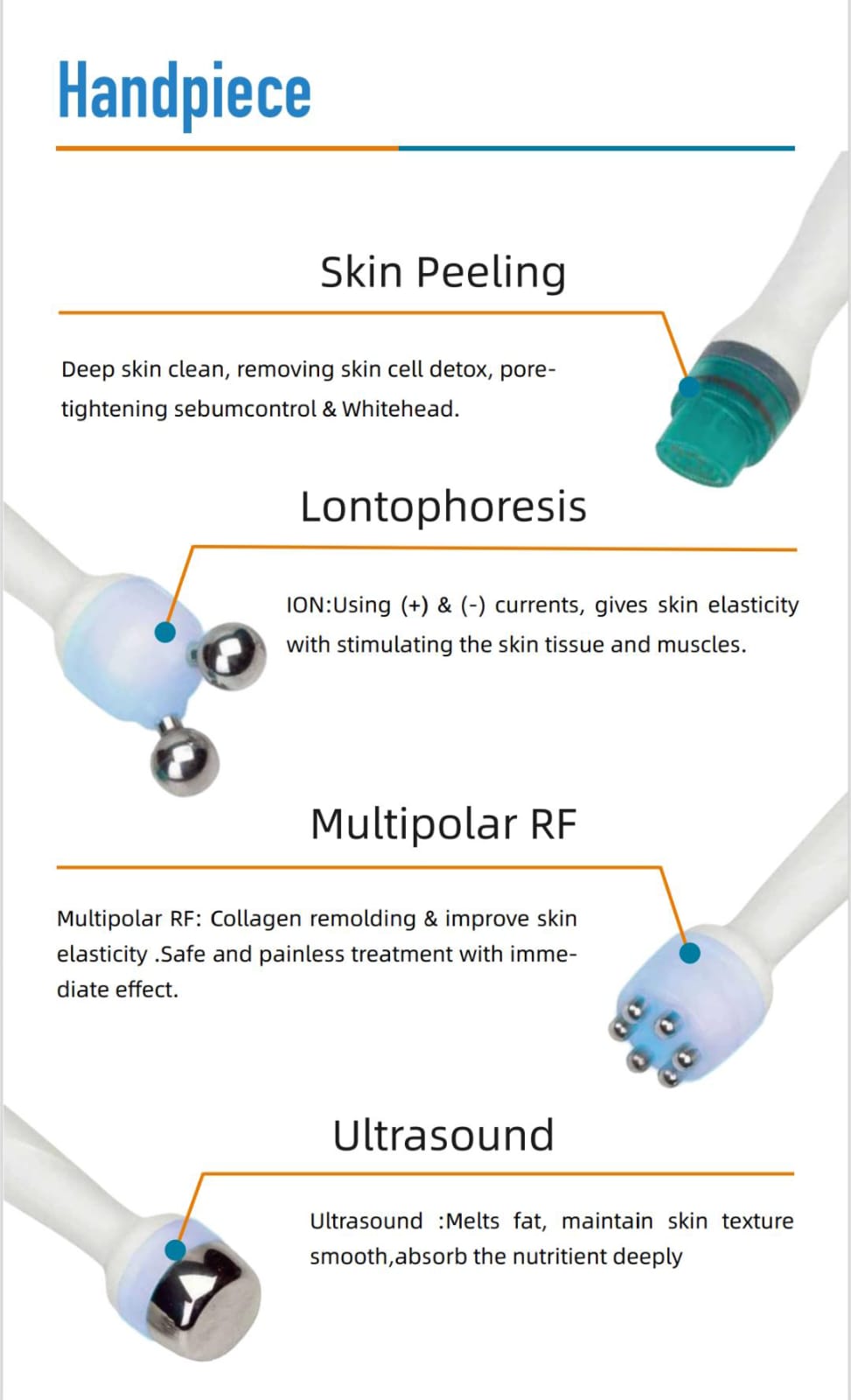 Handpiece

Skin Peeling

Deep skin clean, removing skin cell detox, pore-tightening sebumcontrol & Whitehead.

Lontophoresis

ION:Using (+) & (-) currents, gives skin elasticity with stimulating the skin tissue and muscles.

Multipolar RF

Multipolar RF: Collagen remolding & improve skin elasticity .Safe and painless treatment with immediate effect.

Ultrasound

Ultrasound :Melts fat, maintain skin texture smooth,absorb the nutritient deeply